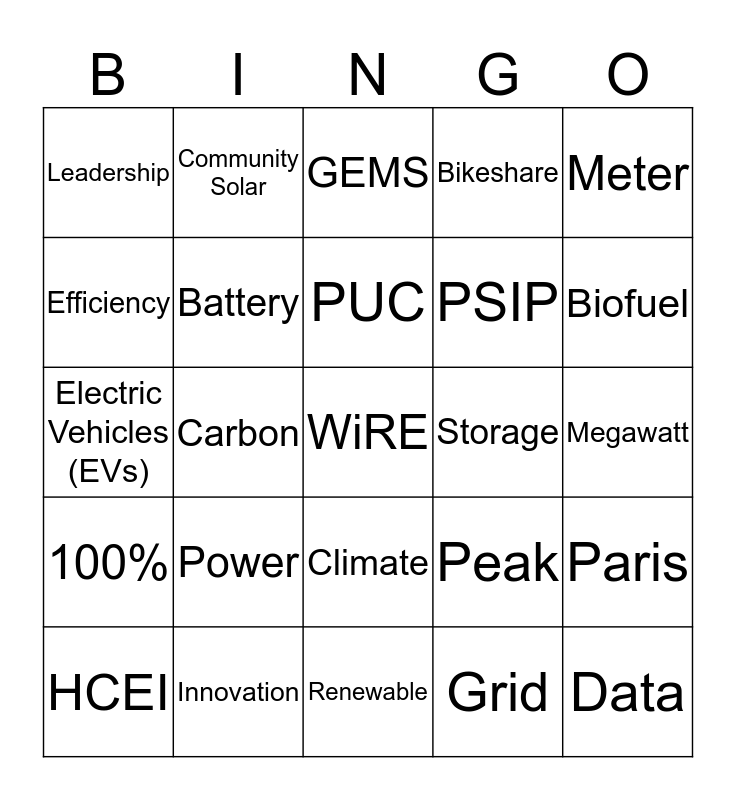 | B | I | N | G | O |
|---|---|---|---|---|
| Leadership | Community Solar | GEMS | Bikeshare | Meter |
| Efficiency | Battery | PUC | PSIP | Biofuel |
| Electric Vehicles (EVs) | Carbon | WiRE | Storage | Megawatt |
| 100% | Power | Climate | Peak | Paris |
| HCEI | Innovation | Renewable | Grid | Data |